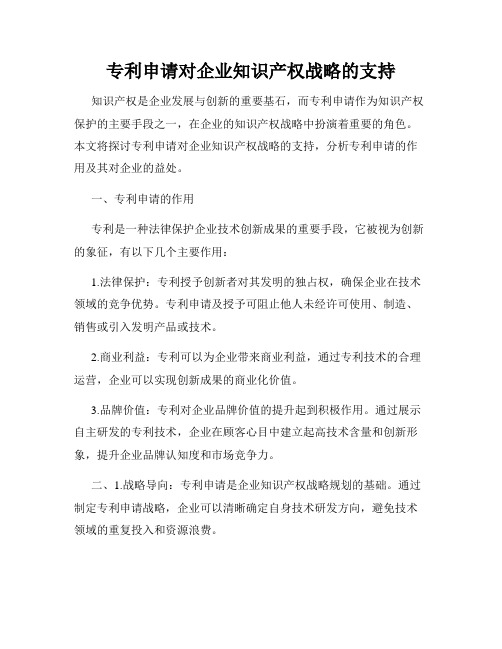 专利申请对企业知识产权战略的支持

知识产权是企业发展与创新的重要基石，而专利申请作为知识产权保护的主要手段之一，在企业的知识产权战略中扮演着重要的角色。本文将探讨专利申请对企业知识产权战略的支持，分析专利申请的作用及其对企业的益处。

一、专利申请的作用

专利是一种法律保护企业技术创新成果的重要手段，它被视为创新的象征，有以下几个主要作用：

1.法律保护：专利授予创新者对其发明的独占权，确保企业在技术领域的竞争优势。专利申请及授予可阻止他人未经许可使用、制造、销售或引入发明产品或技术。

2.商业利益：专利可以为企业带来商业利益，通过专利技术的合理运营，企业可以实现创新成果的商业化价值。

3.品牌价值：专利对企业品牌价值的提升起到积极作用。通过展示自主研发的专利技术，企业在顾客心目中建立起高技术含量和创新形象，提升企业品牌认知度和市场竞争力。

二、1.战略导向：专利申请是企业知识产权战略规划的基础。通过制定专利申请战略，企业可以清晰确定自身技术研发方向，避免技术领域的重复投入和资源浪费。